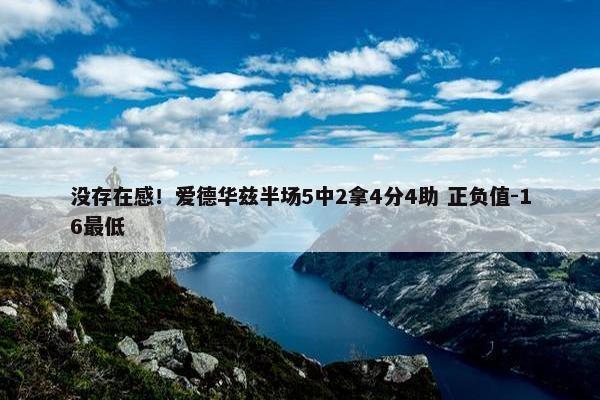 没存在感！爱德华兹半场5中2拿4分4助 正负值-16最低